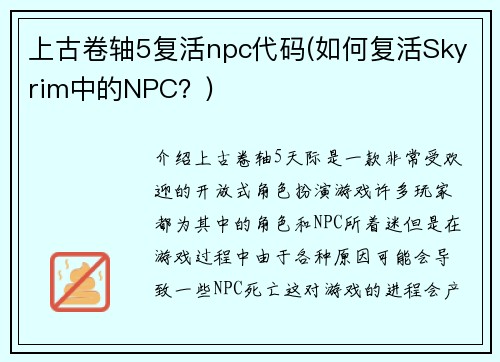 上古卷轴5复活npc代码(如何复活Skyrim中的NPC？)

介绍上古卷轴5天际是一款非常受欢迎的开放式角色扮演游戏许多玩家都为其中的角色和NPC所着迷但是在游戏过程中由于各种原因可能会导致一些NPC死亡这对游戏的进程会产